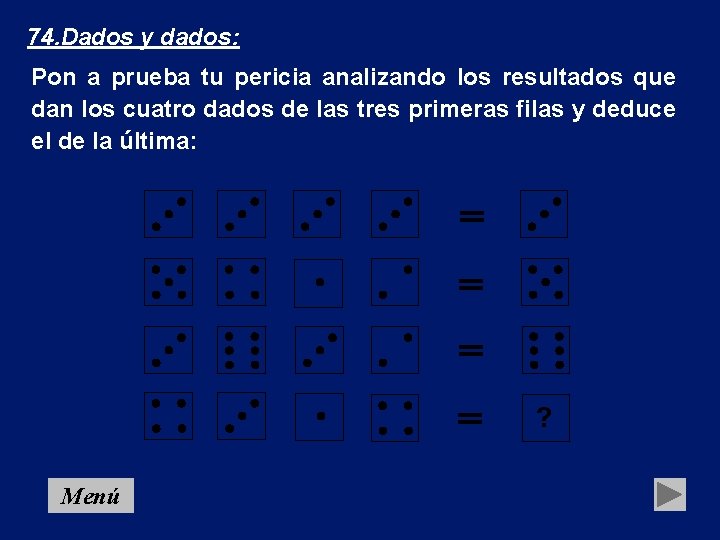 74.Dados y dados:

Pon a prueba tu pericia analizando los resultados que dan los cuatro dados de las tres primeras filas y deduce el de la última:

=

=

=

=

?

Menú